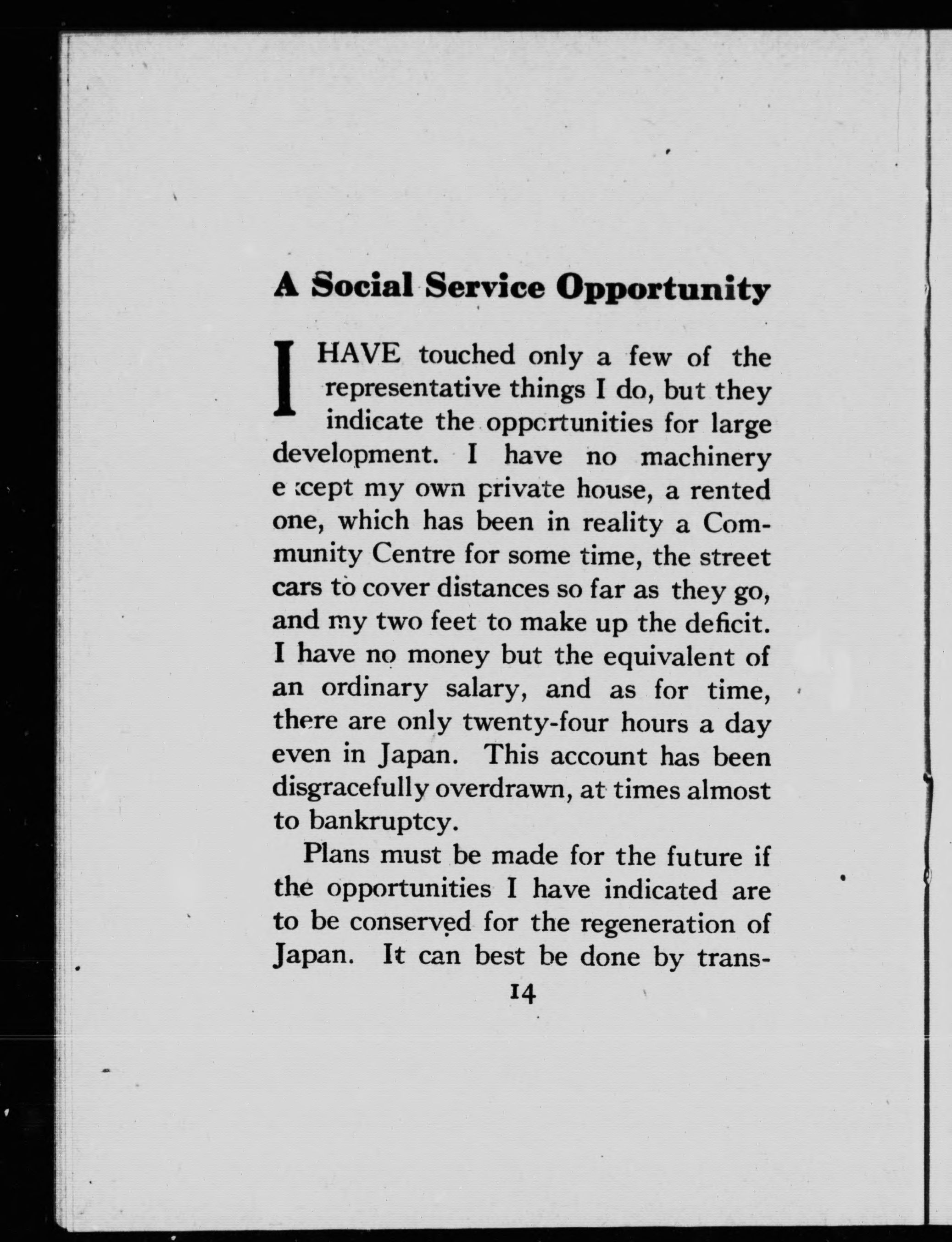 A Social Service Opportunity

I HAVE touched only a few of the representative things I do, but they indicate the opportunities for large development. I have no machinery except my own private house, a rented one, which has been in reality a Community Centre for some time, the street cars to cover distances so far as they go, and my two feet to make up the deficit. I have no money but the equivalent of an ordinary salary, and as for time, there are only twenty-four hours a day even in Japan. This account has been disgracefully overdrawn, at times almost to bankruptcy.

Plans must be made for the future if the opportunities I have indicated are to be conserved for the regeneration of Japan. It can best be done by trans-

14